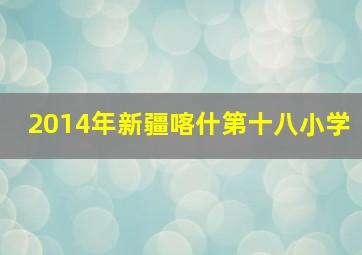 2014年新疆喀什第十八小学